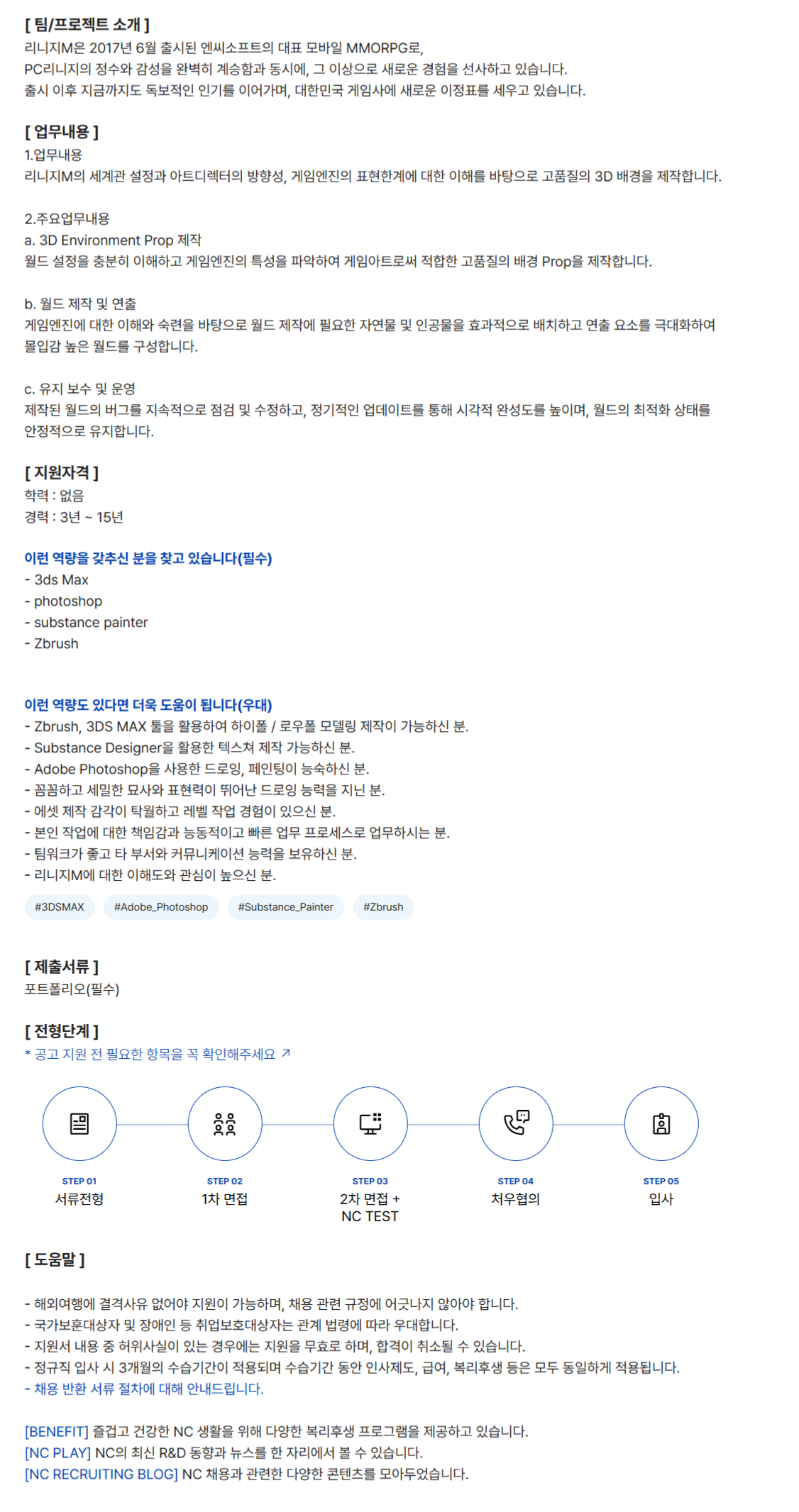 [ 팀/프로젝트 소개 ]
리니지M은 2017년 6월 출시된 엔씨소프트의 대표 모바일 MMORPG로,
PC리니지의 정수와 감성을 완벽히 계승함과 동시에, 그 이상으로 새로운 경험을 선사하고 있습니다.
출시 이후 지금까지도 독보적인 인기를 이어가며, 대한민국 게임사에 새로운 이정표를 세우고 있습니다.

[ 업무내용 ]
1.업무내용
리니지M의 세계관 설정과 아트디렉터의 방향성, 게임엔진의 표현한계에 대한 이해를 바탕으로 고품질의 3D 배경을 제작합니다.

2.주요업무내용
a. 3D Environment Prop 제작
월드 설정을 충분히 이해하고 게임엔진의 특성을 파악하여 게임아트로써 적합한 고품질의 배경 Prop을 제작합니다.

b. 월드 제작 및 연출
게임엔진에 대한 이해와 숙련을 바탕으로 월드 제작에 필요한 자연물 및 인공물을 효과적으로 배치하고 연출 요소를 극대화하여 몰입감 높은 월드를 구성합니다.

c. 유지 보수 및 운영
제작된 월드의 버그를 지속적으로 점검 및 수정하고, 정기적인 업데이트를 통해 시각적 완성도를 높이며, 월드의 최적화 상태를 안정적으로 유지합니다.

[ 지원자격 ]
학력 : 없음
경력 : 3년 ~ 15년

이런 역량을 갖추신 분을 찾고 있습니다(필수)
- 3ds Max
- photoshop
- substance painter
- Zbrush

이런 역량도 있다면 더욱 도움이 됩니다(우대)
- Zbrush, 3DS MAX 툴을 활용하여 하이폴 / 로우폴 모델링 제작이 가능하신 분.
- Substance Designer을 활용한 텍스쳐 제작 가능하신 분.
- Adobe Photoshop을 사용한 드로잉, 페인팅이 능숙하신 분.
- 꼼꼼하고 세밀한 묘사와 표현력이 뛰어난 드로잉 능력을 지닌 분.
- 에셋 제작 감각이 탁월하고 레벨 작업 경험이 있으신 분.
- 본인 작업에 대한 책임감과 능동적이고 빠른 업무 프로세스로 업무하시는 분.
- 팀워크가 좋고 타 부서와 커뮤니케이션 능력을 보유하신 분.
- 리니지M에 대한 이해도와 관심이 높으신 분.

#3DSMAX #Adobe_Photoshop #Substance_Painter #Zbrush

[ 제출서류 ]
포트폴리오(필수)

[ 전형단계 ]
* 공고 지원 전 필요한 항목을 꼭 확인해주세요 ↗

STEP 01
서류전형

STEP 02
1차 면접

STEP 03
2차 면접 + NC TEST

STEP 04
처우협의

STEP 05
입사

[ 도움말 ]

- 해외여행에 결격사유 없어야 지원이 가능하며, 채용 관련 규정에 어긋나지 않아야 합니다.
- 국가보훈대상자 및 장애인 등 취업보호대상자는 관계 법령에 따라 우대합니다.
- 지원서 내용 중 허위사실이 있는 경우에는 지원을 무효로 하며, 합격이 취소될 수 있습니다.
- 정규직 입사 시 3개월의 수습기간이 적용되며 수습기간 동안 인사제도, 급여, 복리후생 등은 모두 동일하게 적용됩니다.
- 채용 반환 서류 절차에 대해 안내드립니다.

[BENEFIT] 즐겁고 건강한 NC 생활을 위해 다양한 복리후생 프로그램을 제공하고 있습니다.
[NC PLAY] NC의 최신 R&D 동향과 뉴스를 한 자리에서 볼 수 있습니다.
[NC RECRUITING BLOG] NC 채용과 관련한 다양한 콘텐츠를 모아두었습니다.